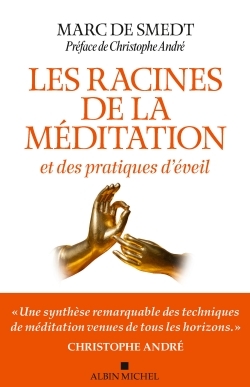 MARC DE SMEDT
Préface de Christophe André

LES RACINES DE LA MÉDITATION
et des pratiques d'éveil

« Une synthèse remarquable des techniques de méditation venues de tous les horizons. »
CHRISTOPHE ANDRÉ

ALBIN MICHEL